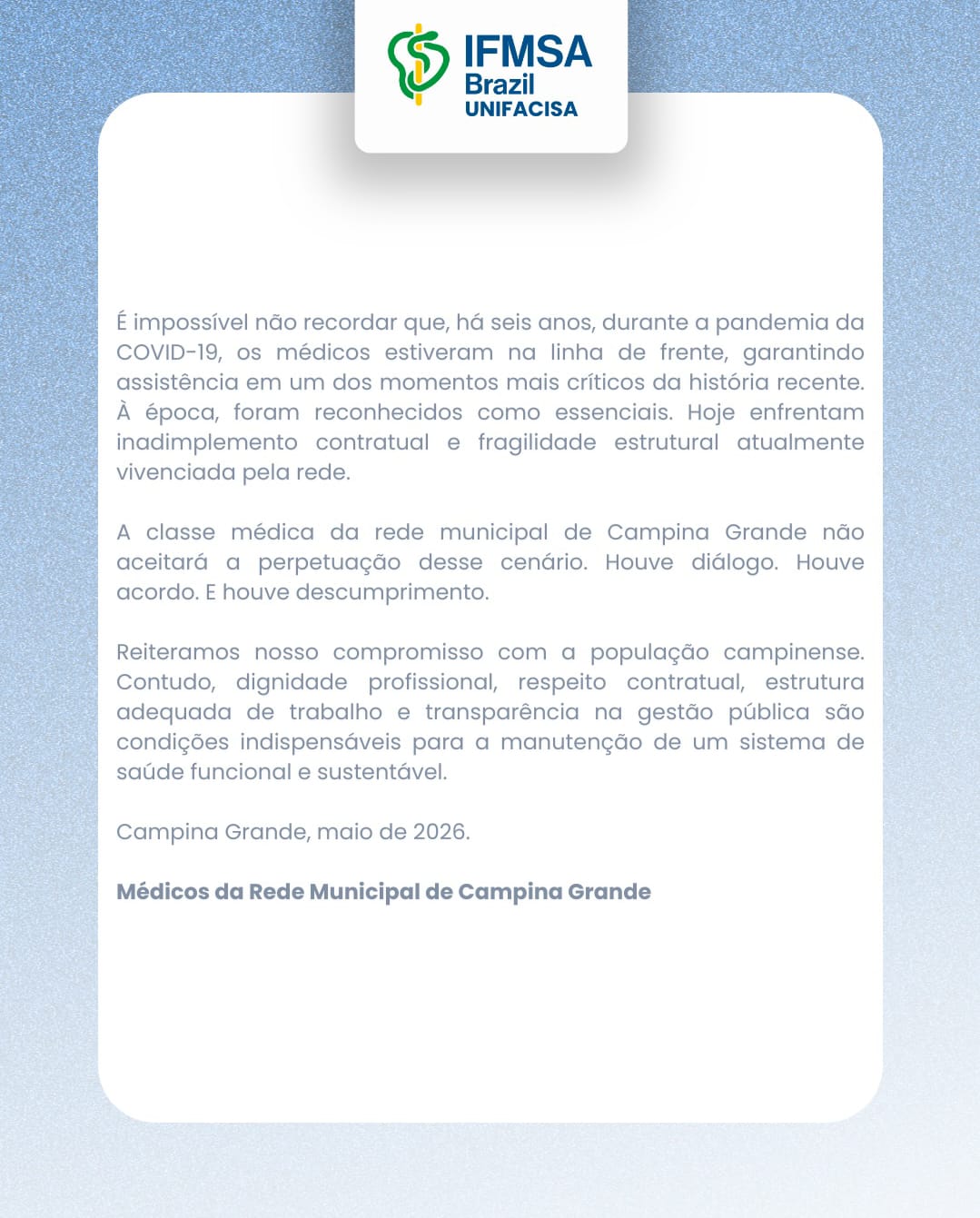 IFMSA Brazil UNIFACISA

É impossível não recordar que, há seis anos, durante a pandemia da COVID-19, os médicos estiveram na linha de frente, garantindo assistência em um dos momentos mais críticos da história recente. À época, foram reconhecidos como essenciais. Hoje enfrentam inadimplemento contratual e fragilidade estrutural atualmente vivenciada pela rede.

A classe médica da rede municipal de Campina Grande não aceitará a perpetuação desse cenário. Houve diálogo. Houve acordo. E houve descumprimento.

Reiteramos nosso compromisso com a população campinense. Contudo, dignidade profissional, respeito contratual, estrutura adequada de trabalho e transparência na gestão pública são condições indispensáveis para a manutenção de um sistema de saúde funcional e sustentável.

Campina Grande, maio de 2026.

Médicos da Rede Municipal de Campina Grande